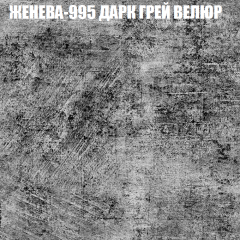 ЖЕНЕВА-995 ДАРК ГРЕЙ ВЕЛЮР